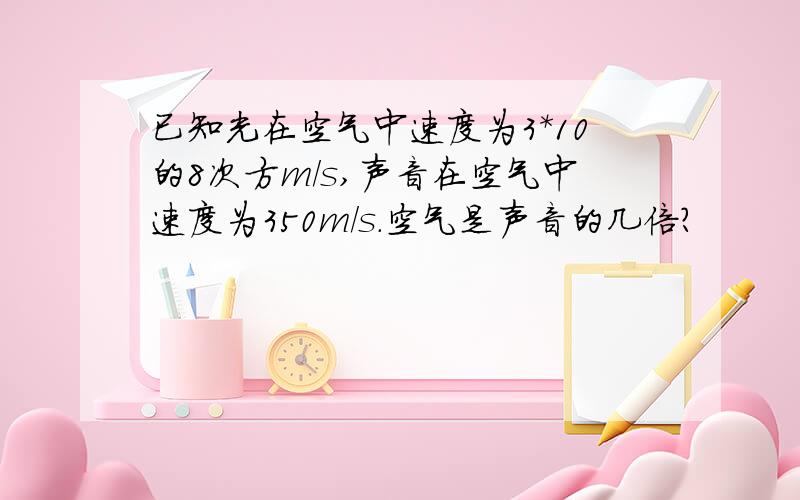 已知光在空气中速度为3*10的8次方m/s,声音在空气中速度为350m/s.空气是声音的几倍?